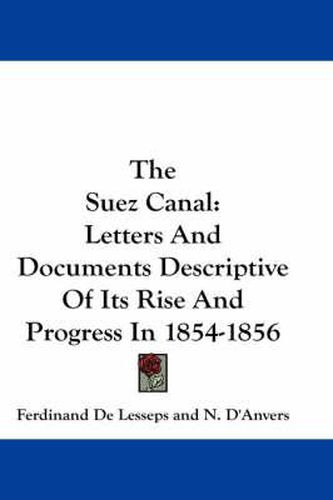 The Suez Canal: Letters And Documents Descriptive Of Its Rise And Progress In 1854-1856

Ferdinand De Lesseps and N. D'Anvers